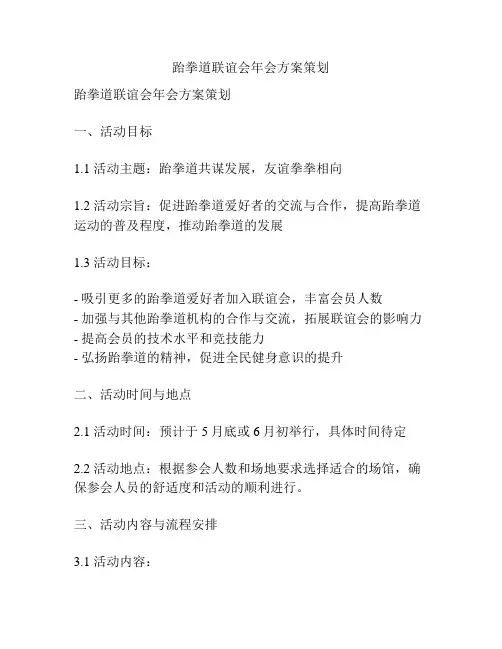 跆拳道联谊会年会方案策划

跆拳道联谊会年会方案策划

一、活动目标

1.1 活动主题：跆拳道共谋发展，友谊拳拳相向

1.2 活动宗旨：促进跆拳道爱好者的交流与合作，提高跆拳道运动的普及程度，推动跆拳道的发展

1.3 活动目标：

- 吸引更多的跆拳道爱好者加入联谊会，丰富会员人数
- 加强与其他跆拳道机构的合作与交流，拓展联谊会的影响力
- 提高会员的技术水平和竞技能力
- 弘扬跆拳道的精神，促进全民健身意识的提升

二、活动时间与地点

2.1 活动时间：预计于 5 月底或 6 月初举行，具体时间待定

2.2 活动地点：根据参会人数和场地要求选择适合的场馆，确保参会人员的舒适度和活动的顺利进行。

三、活动内容与流程安排

3.1 活动内容：